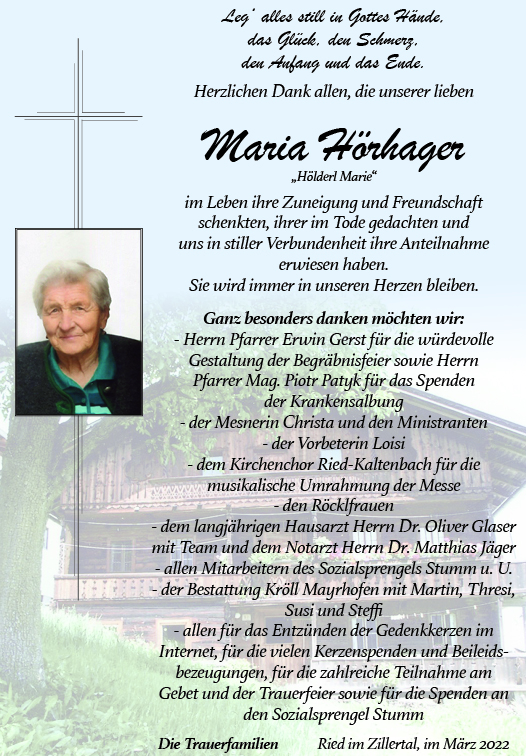 Leg' alles still in Gottes Hände,
das Glück, den Schmerz,
den Anfang und das Ende.

Herzlichen Dank allen, die unserer lieben

Maria Hörhager
„Hölderl Marie“

im Leben ihre Zuneigung und Freundschaft schenkten, ihrer im Tode gedachten und uns in stiller Verbundenheit ihre Anteilnahme erwiesen haben.
Sie wird immer in unseren Herzen bleiben.

Ganz besonders danken möchten wir:
- Herrn Pfarrer Erwin Gerst für die würdevolle Gestaltung der Begräbnisfeier sowie Herrn Pfarrer Mag. Piotr Patyk für das Spenden der Krankensalbung
- der Mesnerin Christa und den Ministranten
- der Vorbeterin Loisi
- dem Kirchenchor Ried-Kaltenbach für die musikalische Umrahmung der Messe
- den Röcklfrauen
- dem langjährigen Hausarzt Herrn Dr. Oliver Glaser mit Team und dem Notarzt Herrn Dr. Matthias Jäger
- allen Mitarbeitern des Sozialsprengels Stumm u. U.
- der Bestattung Kröll Mayrhofen mit Martin, Thresi, Susi und Steffi
- allen für das Entzünden der Gedenkkerzen im Internet, für die vielen Kerzenspenden und Beileidsbezeugungen, für die zahlreiche Teilnahme am Gebet und der Trauerfeier sowie für die Spenden an den Sozialsprengel Stumm

Die Trauerfamilien          Ried im Zillertal, im März 2022